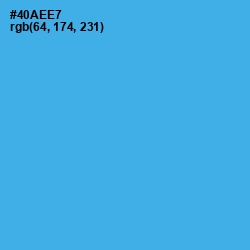 #40AEE7
rgb(64, 174, 231)